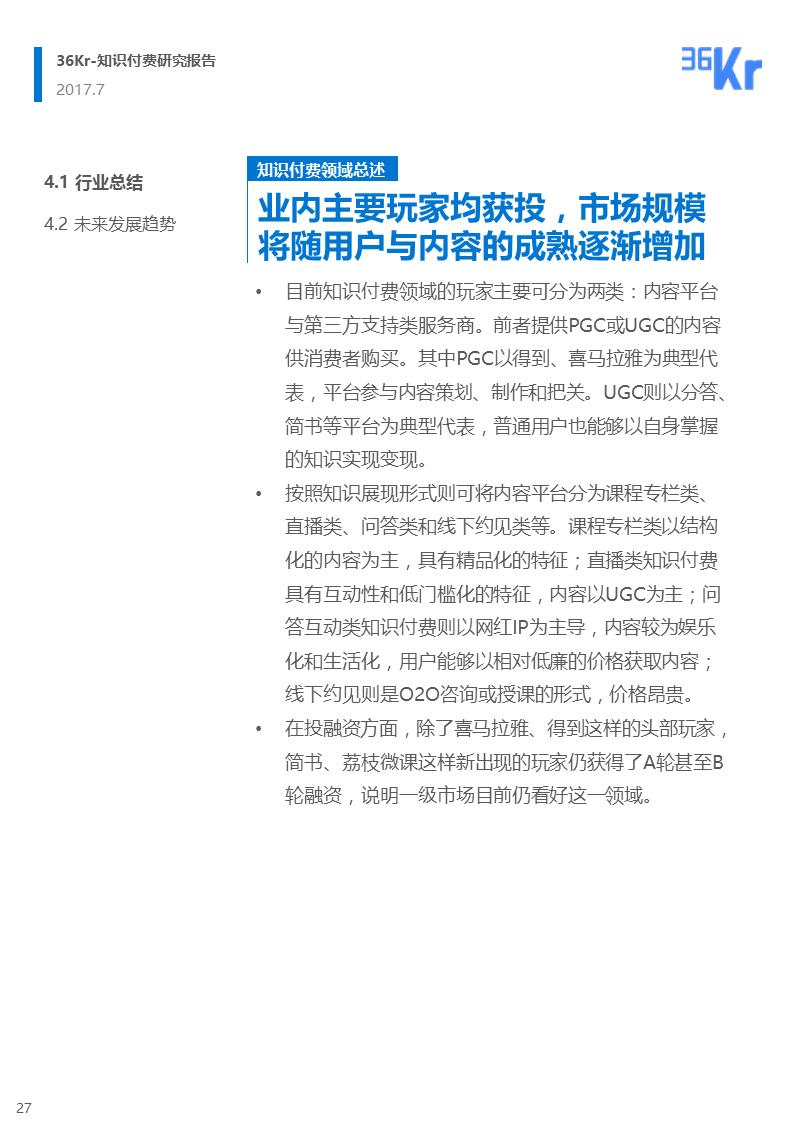 36Kr-知识付费研究报告
2017.7

36Kr

4.1 行业总结
4.2 未来发展趋势

知识付费领域总述
业内主要玩家均获投，市场规模将随用户与内容的成熟逐渐增加

• 目前知识付费领域的玩家主要可分为两类：内容平台与第三方支持类服务商。前者提供PGC或UGC的内容供消费者购买。其中PGC以得到、喜马拉雅为典型代表，平台参与内容策划、制作和把关。UGC则以分答、简书等平台为典型代表，普通用户也能够以自身掌握的知识实现变现。
• 按照知识展现形式则可将内容平台分为课程专栏类、直播类、问答类和线下约见类等。课程专栏类以结构化的内容为主，具有精品化的特征；直播类知识付费具有互动性和低门槛化的特征，内容以UGC为主；问答互动类知识付费则以网红IP为主导，内容较为娱乐化和生活化，用户能够以相对低廉的价格获取内容；线下约见则是O2O咨询或授课的形式，价格昂贵。
• 在投融资方面，除了喜马拉雅、得到这样的头部玩家，简书、荔枝微课这样新出现的玩家仍获得了A轮甚至B轮融资，说明一级市场目前仍看好这一领域。

27